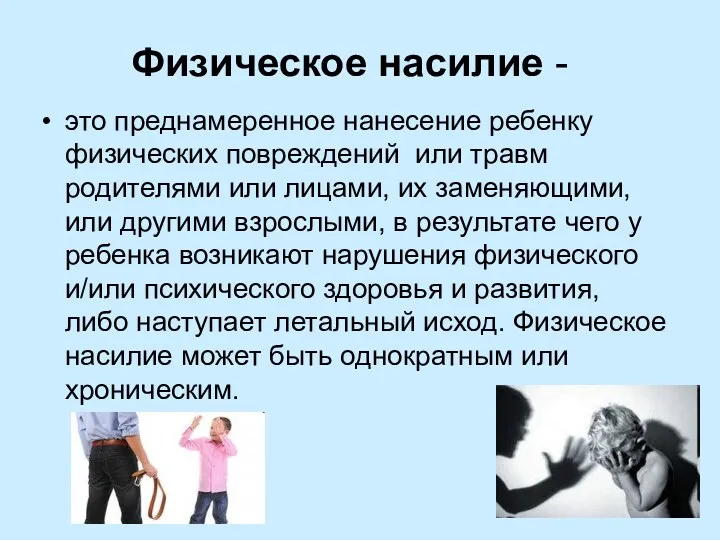 Физическое насилие -

• это преднамеренное нанесение ребенку физических повреждений или травм родителями или лицами, их заменяющими, или другими взрослыми, в результате чего у ребенка возникают нарушения физического и/или психического здоровья и развития, либо наступает летальный исход. Физическое насилие может быть однократным или хроническим.